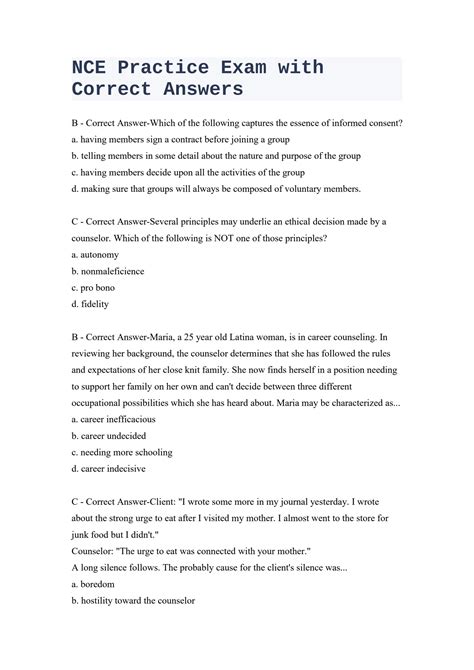 NCE Practice Exam with Correct Answers

B - Correct Answer-Which of the following captures the essence of informed consent?
a. having members sign a contract before joining a group
b. telling members in some detail about the nature and purpose of the group
c. having members decide upon all the activities of the group
d. making sure that groups will always be composed of voluntary members.

C - Correct Answer-Several principles may underlie an ethical decision made by a counselor. Which of the following is NOT one of those principles?
a. autonomy
b. nonmaleficience
c. pro bono
d. fidelity

B - Correct Answer-Maria, a 25 year old Latina woman, is in career counseling. In reviewing her background, the counselor determines that she has followed the rules and expectations of her close knit family. She now finds herself in a position needing to support her family on her own and can't decide between three different occupational possibilities which she has heard about. Maria may be characterized as...
a. career inefficacious
b. career undecided
c. needing more schooling
d. career indecisive

C - Correct Answer-Client: "I wrote some more in my journal yesterday. I wrote about the strong urge to eat after I visited my mother. I almost went to the store for junk food but I didn't."
Counselor: "The urge to eat was connected with your mother."
A long silence follows. The probably cause for the client's silence was...
a. boredom
b. hostility toward the counselor